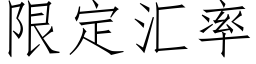 限定汇率